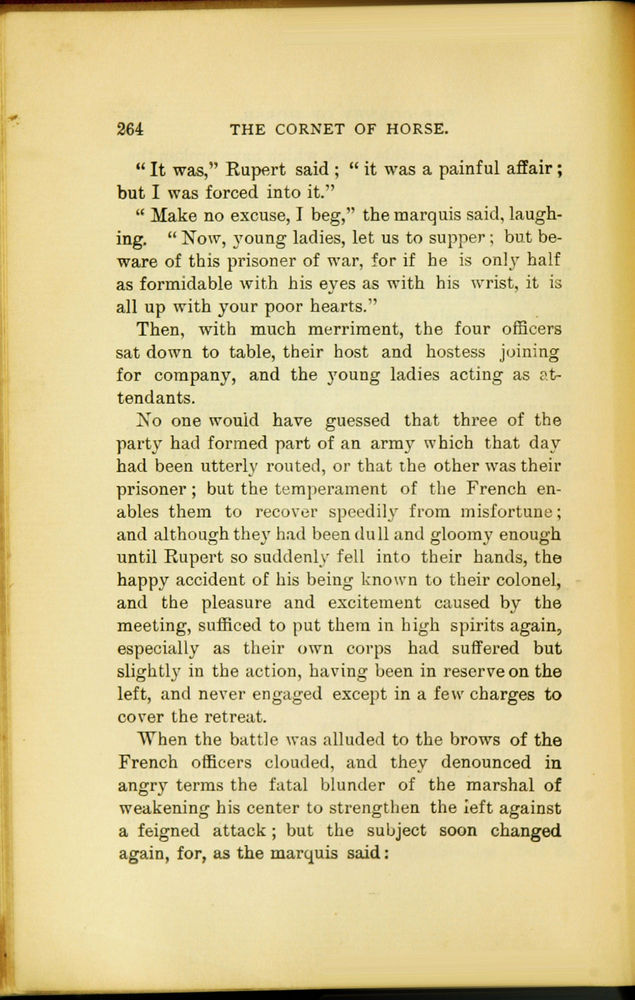 264 THE CORNET OF HORSE.

"It was," Rupert said; "it was a painful affair; but I was forced into it."

"Make no excuse, I beg," the marquis said, laughing. "Now, young ladies, let us to supper; but beware of this prisoner of war, for if he is only half as formidable with his eyes as with his wrist, it is all up with your poor hearts."

Then, with much merriment, the four officers sat down to table, their host and hostess joining for company, and the young ladies acting as attendants.

No one would have guessed that three of the party had formed part of an army which that day had been utterly routed, or that the other was their prisoner; but the temperament of the French enables them to recover speedily from misfortune; and although they had been dull and gloomy enough until Rupert so suddenly fell into their hands, the happy accident of his being known to their colonel, and the pleasure and excitement caused by the meeting, sufficed to put them in high spirits again, especially as their own corps had suffered but slightly in the action, having been in reserve on the left, and never engaged except in a few charges to cover the retreat.

When the battle was alluded to the brows of the French officers clouded, and they denounced in angry terms the fatal blunder of the marshal of weakening his center to strengthen the left against a feigned attack; but the subject soon changed again, for, as the marquis said: